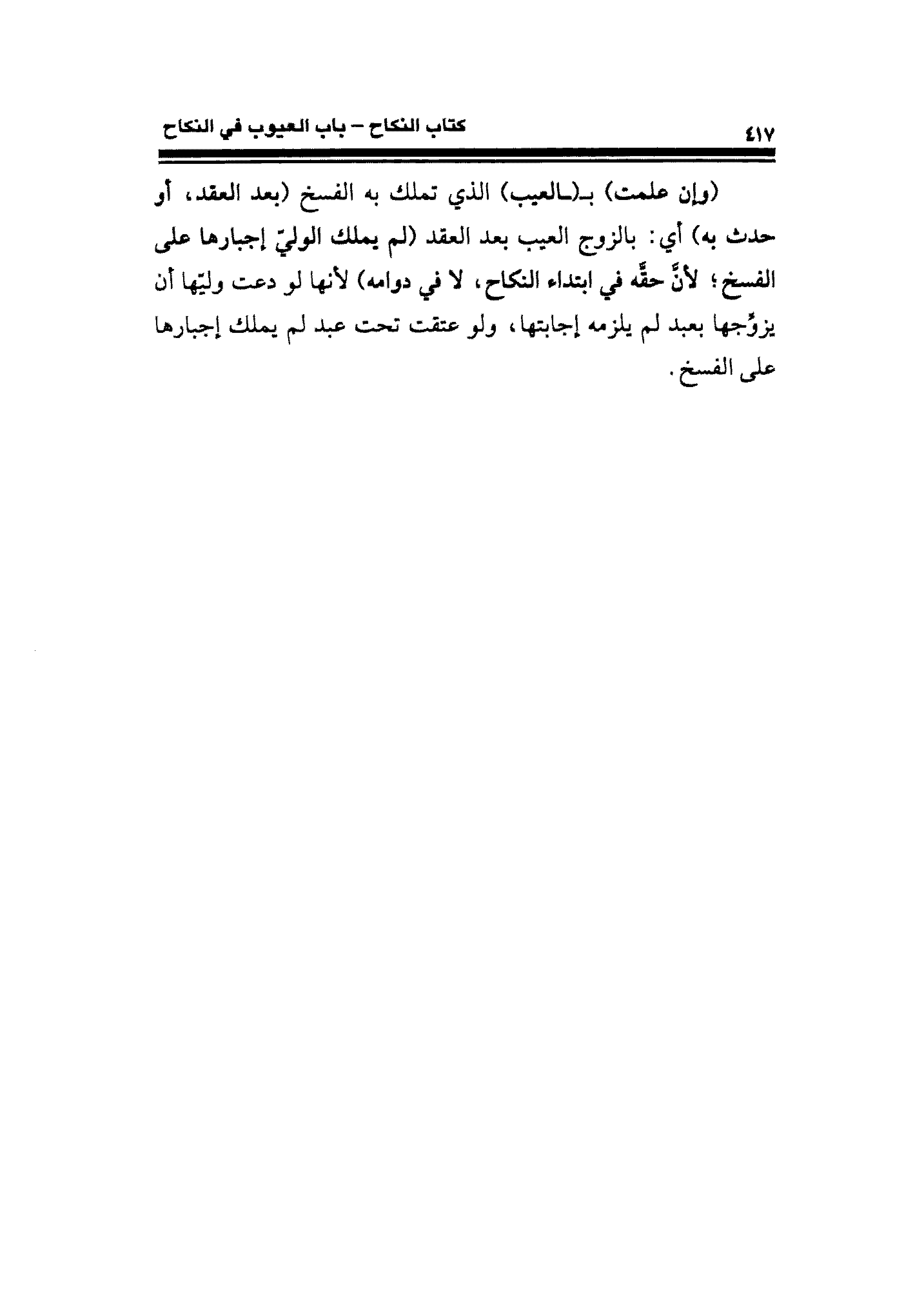 كتاب النكاح – باب العيوب في النكاح ٤١٧

(وإن علمت) بـ(ـالعيب) الذي تملك به الفسخ (بعد العقد، أو حدث به) أي: بالزوج العيب بعد العقد (لم يملك الوليّ إجبارها على الفسخ؛ لأنَّ حقَّه في ابتداء النكاح، لا في دوامه) لأنها لو دعت وليّها أن يزوِّجها بعبد لم يلزمه إجابتها، ولو عتقت تحت عبد لم يملك إجبارها على الفسخ.